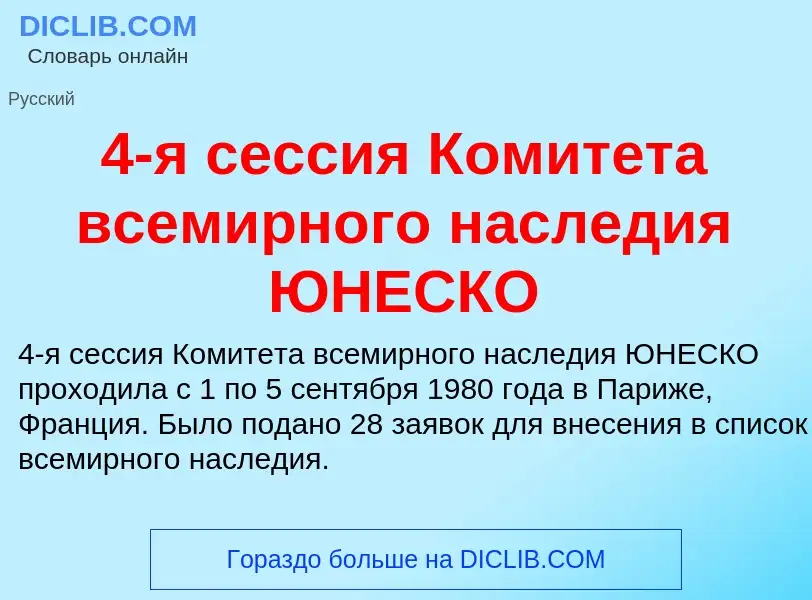 DICLIB.COM
Словарь онлайн

Русский

4-я сессия Комитета всемирного наследия ЮНЕСКО

4-я сессия Комитета всемирного наследия ЮНЕСКО проходила с 1 по 5 сентября 1980 года в Париже, Франция. Было подано 28 заявок для внесения в список всемирного наследия.

Гораздо больше на DICLIB.COM